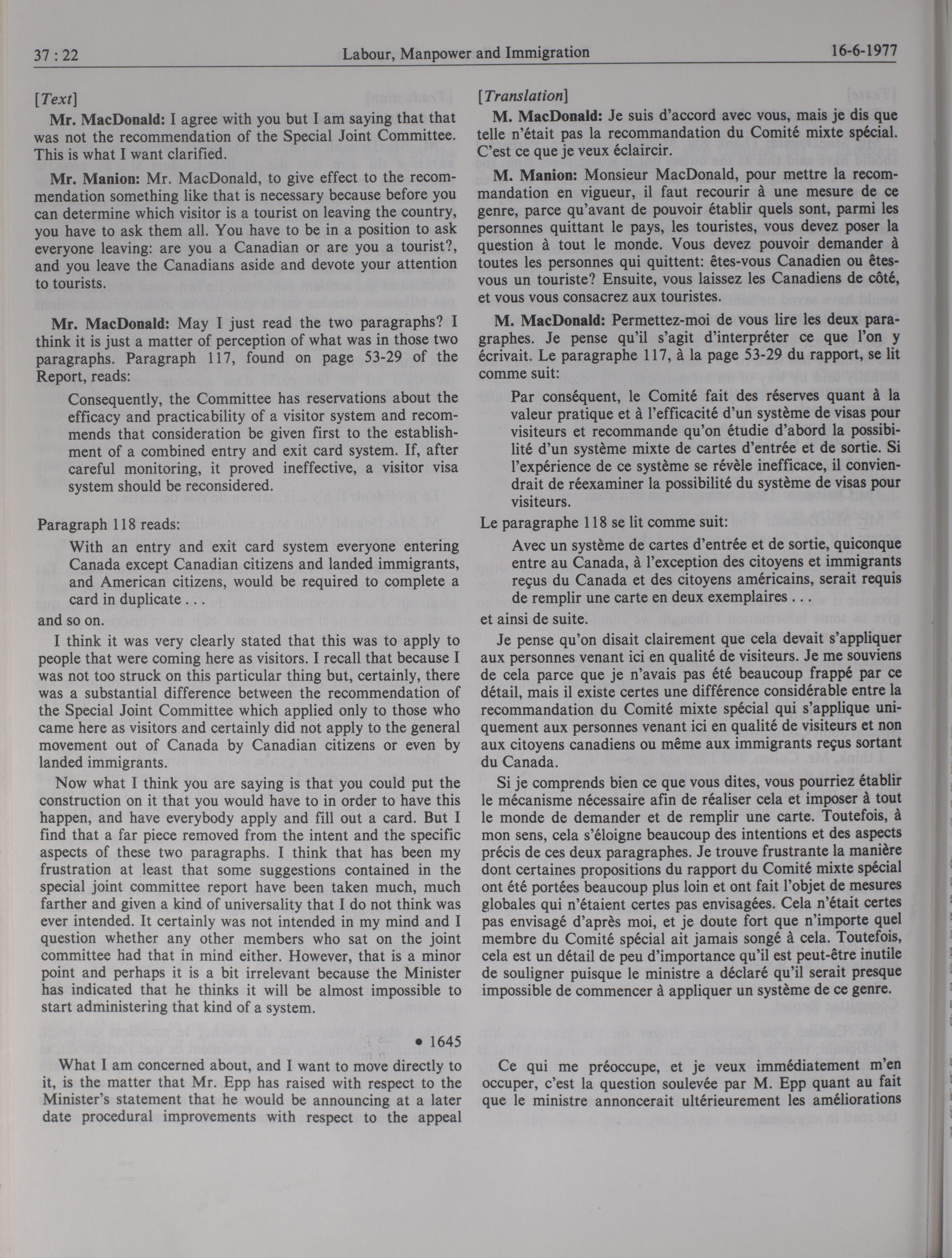 37 : 22 Labour, Manpower and Immigration 16-6-1977

[Text]

Mr. MacDonald: I agree with you but I am saying that that was not the recommendation of the Special Joint Committee. This is what I want clarified.

Mr. Manion: Mr. MacDonald, to give effect to the recommendation something like that is necessary because before you can determine which visitor is a tourist on leaving the country, you have to ask them all. You have to be in a position to ask everyone leaving: are you a Canadian or are you a tourist?, and you leave the Canadians aside and devote your attention to tourists.

Mr. MacDonald: May I just read the two paragraphs? I think it is just a matter of perception of what was in those two paragraphs. Paragraph 117, found on page 53-29 of the Report, reads:

Consequently, the Committee has reservations about the efficacy and practicability of a visitor system and recommends that consideration be given first to the establishment of a combined entry and exit card system. If, after careful monitoring, it proved ineffective, a visitor visa system should be reconsidered.

Paragraph 118 reads:

With an entry and exit card system everyone entering Canada except Canadian citizens and landed immigrants, and American citizens, would be required to complete a card in duplicate . . .

and so on.

I think it was very clearly stated that this was to apply to people that were coming here as visitors. I recall that because I was not too struck on this particular thing but, certainly, there was a substantial difference between the recommendation of the Special Joint Committee which applied only to those who came here as visitors and certainly did not apply to the general movement out of Canada by Canadian citizens or even by landed immigrants.

Now what I think you are saying is that you could put the construction on it that you would have to in order to have this happen, and have everybody apply and fill out a card. But I find that a far piece removed from the intent and the specific aspects of these two paragraphs. I think that has been my frustration at least that some suggestions contained in the special joint committee report have been taken much, much farther and given a kind of universality that I do not think was ever intended. It certainly was not intended in my mind and I question whether any other members who sat on the joint committee had that in mind either. However, that is a minor point and perhaps it is a bit irrelevant because the Minister has indicated that he thinks it will be almost impossible to start administering that kind of a system.

• 1645

What I am concerned about, and I want to move directly to it, is the matter that Mr. Epp has raised with respect to the Minister's statement that he would be announcing at a later date procedural improvements with respect to the appeal

[Translation]

M. MacDonald: Je suis d'accord avec vous, mais je dis que telle n'était pas la recommandation du Comité mixte spécial. C'est ce que je veux éclaircir.

M. Manion: Monsieur MacDonald, pour mettre la recommandation en vigueur, il faut recourir à une mesure de ce genre, parce qu'avant de pouvoir établir quels sont, parmi les personnes quittant le pays, les touristes, vous devez poser la question à tout le monde. Vous devez pouvoir demander à toutes les personnes qui quittent: êtes-vous Canadien ou êtes-vous un touriste? Ensuite, vous laissez les Canadiens de côté, et vous vous consacrez aux touristes.

M. MacDonald: Permettez-moi de vous lire les deux paragraphes. Je pense qu'il s'agit d'interpréter ce que l'on y écrivait. Le paragraphe 117, à la page 53-29 du rapport, se lit comme suit:

Par conséquent, le Comité fait des réserves quant à la valeur pratique et à l'efficacité d'un système de visas pour visiteurs et recommande qu'on étudie d'abord la possibilité d'un système mixte de cartes d'entrée et de sortie. Si l'expérience de ce système se révèle inefficace, il conviendrait de réexaminer la possibilité du système de visas pour visiteurs.

Le paragraphe 118 se lit comme suit:

Avec un système de cartes d'entrée et de sortie, quiconque entre au Canada, à l'exception des citoyens et immigrants reçus du Canada et des citoyens américains, serait requis de remplir une carte en deux exemplaires . . .

et ainsi de suite.

Je pense qu'on disait clairement que cela devait s'appliquer aux personnes venant ici en qualité de visiteurs. Je me souviens de cela parce que je n'avais pas été beaucoup frappé par ce détail, mais il existe certes une différence considérable entre la recommandation du Comité mixte spécial qui s'applique uniquement aux personnes venant ici en qualité de visiteurs et non aux citoyens canadiens ou même aux immigrants reçus sortant du Canada.

Si je comprends bien ce que vous dites, vous pourriez établir le mécanisme nécessaire afin de réaliser cela et imposer à tout le monde de demander et de remplir une carte. Toutefois, à mon sens, cela s'éloigne beaucoup des intentions et des aspects précis de ces deux paragraphes. Je trouve frustrante la manière dont certaines propositions du rapport du Comité mixte spécial ont été portées beaucoup plus loin et ont fait l'objet de mesures globales qui n'étaient certes pas envisagées. Cela n'était certes pas envisagé d'après moi, et je doute fort que n'importe quel membre du Comité spécial ait jamais songé à cela. Toutefois, cela est un détail de peu d'importance qu'il est peut-être inutile de souligner puisque le ministre a déclaré qu'il serait presque impossible de commencer à appliquer un système de ce genre.

Ce qui me préoccupe, et je veux immédiatement m'en occuper, c'est la question soulevée par M. Epp quant au fait que le ministre annoncerait ultérieurement les améliorations